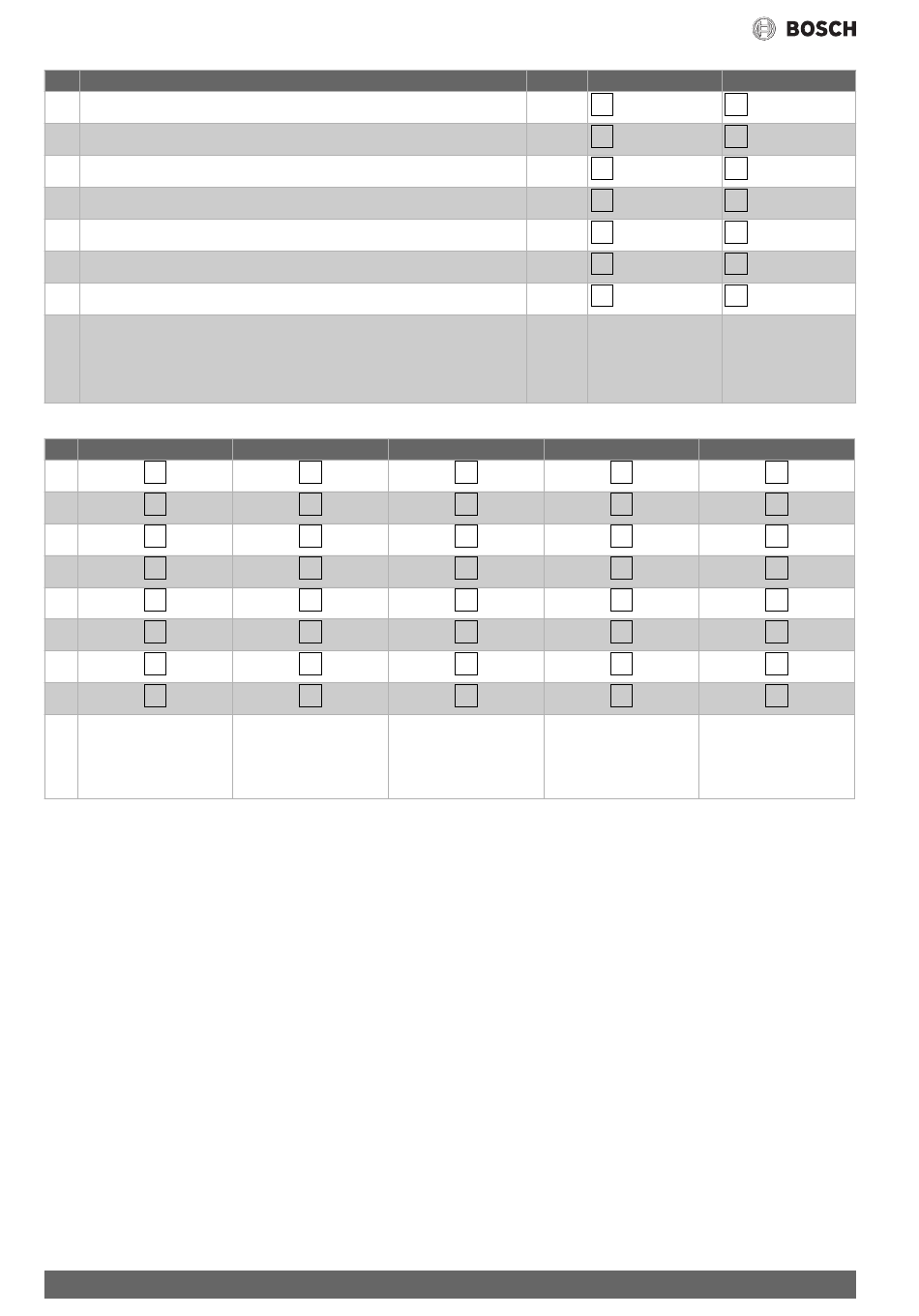 BOSCH